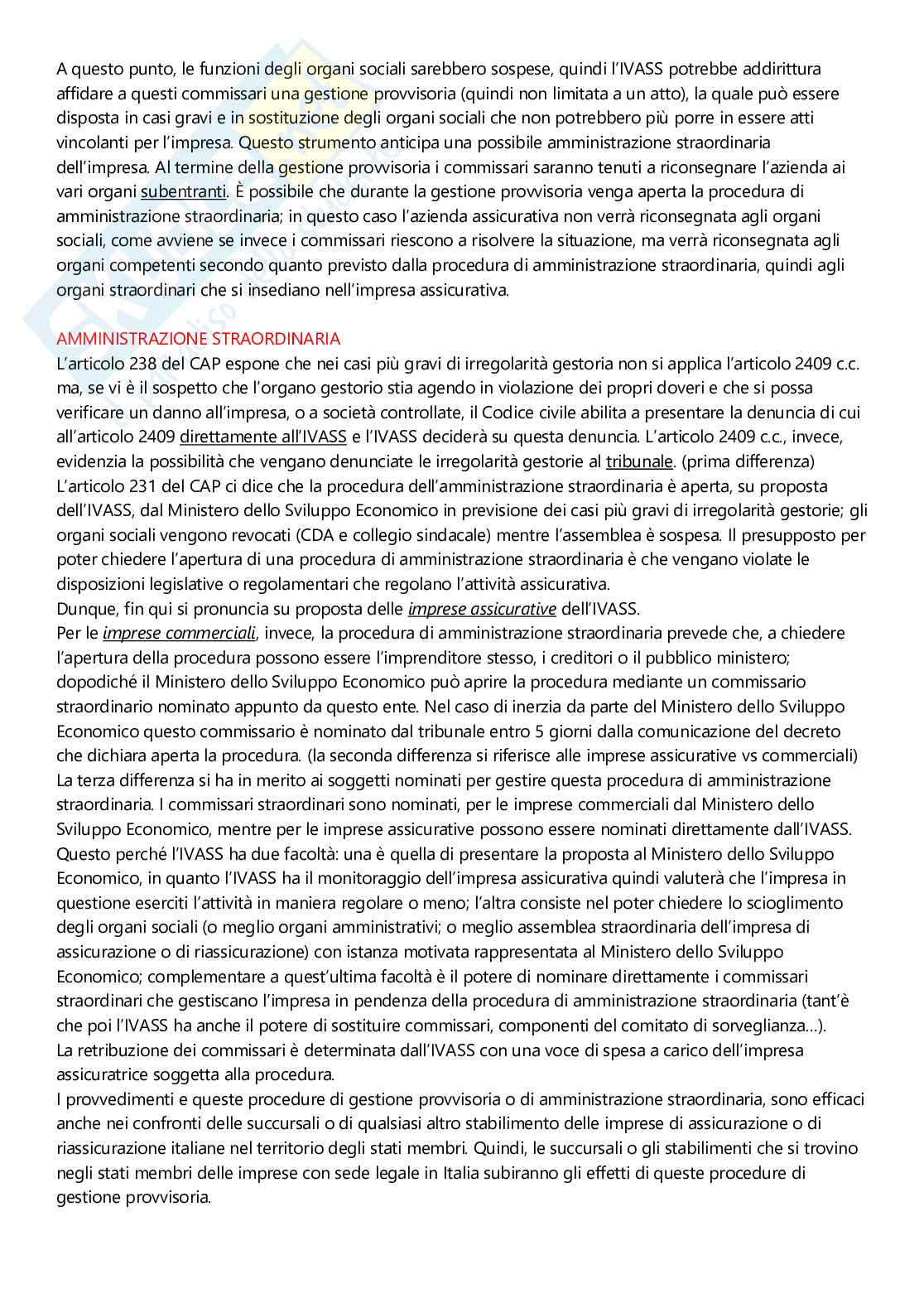 A questo punto, le funzioni degli organi sociali sarebbero sospese, quindi l'IVASS potrebbe addirittura affidare a questi commissari una gestione provvisoria (quindi non limitata a un atto), la quale può essere disposta in casi gravi e in sostituzione degli organi sociali che non potrebbero più porre in essere atti vincolanti per l'impresa. Questo strumento anticipa una possibile amministrazione straordinaria dell'impresa. Al termine della gestione provvisoria i commissari saranno tenuti a riconsegnare l'azienda ai vari organi subentranti. È possibile che durante la gestione provvisoria venga aperta la procedura di amministrazione straordinaria; in questo caso l'azienda assicurativa non verrà riconsegnata agli organi sociali, come avviene se invece i commissari riescono a risolvere la situazione, ma verrà riconsegnata agli organi competenti secondo quanto previsto dalla procedura di amministrazione straordinaria, quindi agli organi straordinari che si insediano nell'impresa assicurativa.

AMMINISTRAZIONE STRAORDINARIA
L'articolo 238 del CAP espone che nei casi più gravi di irregolarità gestoria non si applica l'articolo 2409 c.c. ma, se vi è il sospetto che l'organo gestorio stia agendo in violazione dei propri doveri e che si possa verificare un danno all'impresa, o a società controllate, il Codice civile abilita a presentare la denuncia di cui all'articolo 2409 direttamente all'IVASS e l'IVASS deciderà su questa denuncia. L'articolo 2409 c.c., invece, evidenzia la possibilità che vengano denunciate le irregolarità gestorie al tribunale. (prima differenza)
L'articolo 231 del CAP ci dice che la procedura dell'amministrazione straordinaria è aperta, su proposta dell'IVASS, dal Ministero dello Sviluppo Economico in previsione dei casi più gravi di irregolarità gestorie; gli organi sociali vengono revocati (CDA e collegio sindacale) mentre l'assemblea è sospesa. Il presupposto per poter chiedere l'apertura di una procedura di amministrazione straordinaria è che vengano violate le disposizioni legislative o regolamentari che regolano l'attività assicurativa.
Dunque, fin qui si pronuncia su proposta delle imprese assicurative dell'IVASS.
Per le imprese commerciali, invece, la procedura di amministrazione straordinaria prevede che, a chiedere l'apertura della procedura possono essere l'imprenditore stesso, i creditori o il pubblico ministero; dopodiché il Ministero dello Sviluppo Economico può aprire la procedura mediante un commissario straordinario nominato appunto da questo ente. Nel caso di inerzia da parte del Ministero dello Sviluppo Economico questo commissario è nominato dal tribunale entro 5 giorni dalla comunicazione del decreto che dichiara aperta la procedura. (la seconda differenza si riferisce alle imprese assicurative vs commerciali)
La terza differenza si ha in merito ai soggetti nominati per gestire questa procedura di amministrazione straordinaria. I commissari straordinari sono nominati, per le imprese commerciali dal Ministero dello Sviluppo Economico, mentre per le imprese assicurative possono essere nominati direttamente dall'IVASS. Questo perché l'IVASS ha due facoltà: una è quella di presentare la proposta al Ministero dello Sviluppo Economico, in quanto l'IVASS ha il monitoraggio dell'impresa assicurativa quindi valuterà che l'impresa in questione eserciti l'attività in maniera regolare o meno; l'altra consiste nel poter chiedere lo scioglimento degli organi sociali (o meglio organi amministrativi; o meglio assemblea straordinaria dell'impresa di assicurazione o di riassicurazione) con istanza motivata rappresentata al Ministero dello Sviluppo Economico; complementare a quest'ultima facoltà è il potere di nominare direttamente i commissari straordinari che gestiscano l'impresa in pendenza della procedura di amministrazione straordinaria (tant'è che poi l'IVASS ha anche il potere di sostituire commissari, componenti del comitato di sorveglianza…).
La retribuzione dei commissari è determinata dall'IVASS con una voce di spesa a carico dell'impresa assicuratrice soggetta alla procedura.
I provvedimenti e queste procedure di gestione provvisoria o di amministrazione straordinaria, sono efficaci anche nei confronti delle succursali o di qualsiasi altro stabilimento delle imprese di assicurazione o di riassicurazione italiane nel territorio degli stati membri. Quindi, le succursali o gli stabilimenti che si trovino negli stati membri delle imprese con sede legale in Italia subiranno gli effetti di queste procedure di gestione provvisoria.